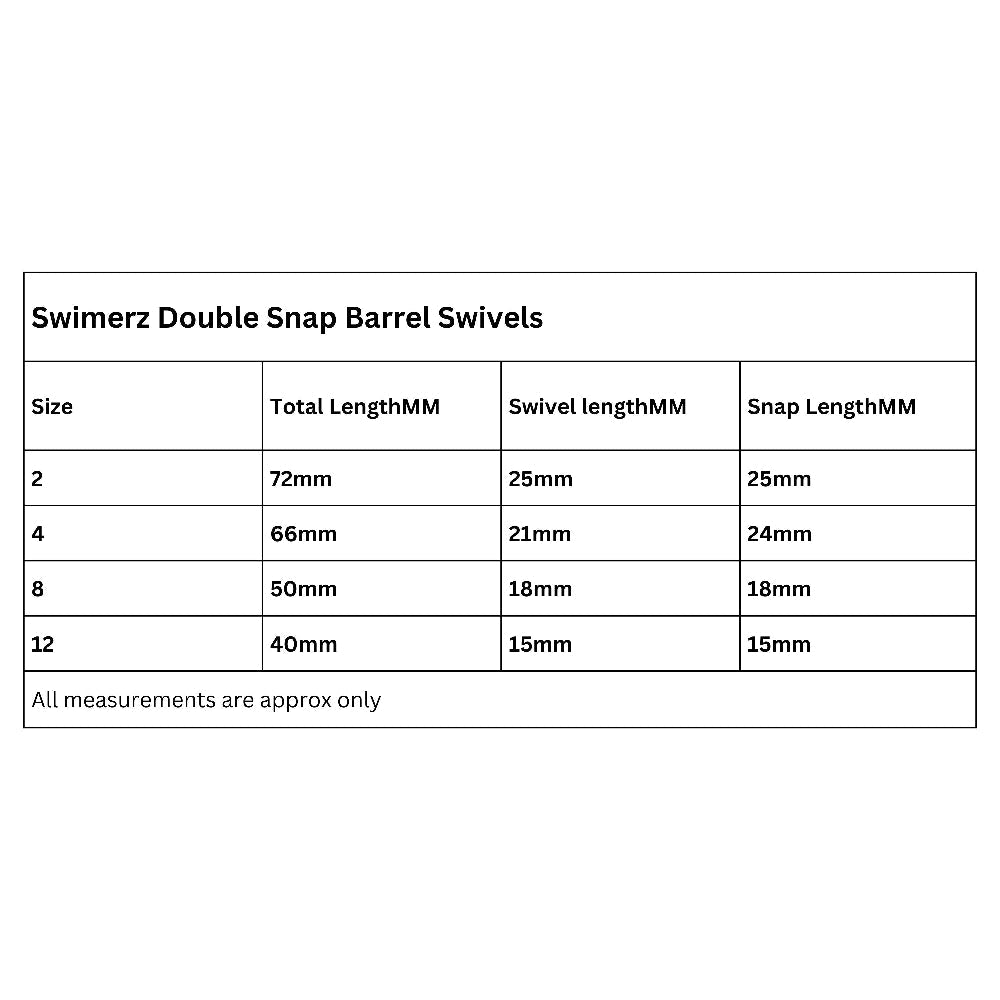 Swimerz Double Snap Barrel Swivels

| Size | Total LengthMM | Swivel lengthMM | Snap LengthMM |
|---|---|---|---|
| 2 | 72mm | 25mm | 25mm |
| 4 | 66mm | 21mm | 24mm |
| 8 | 50mm | 18mm | 18mm |
| 12 | 40mm | 15mm | 15mm |

All measurements are approx only